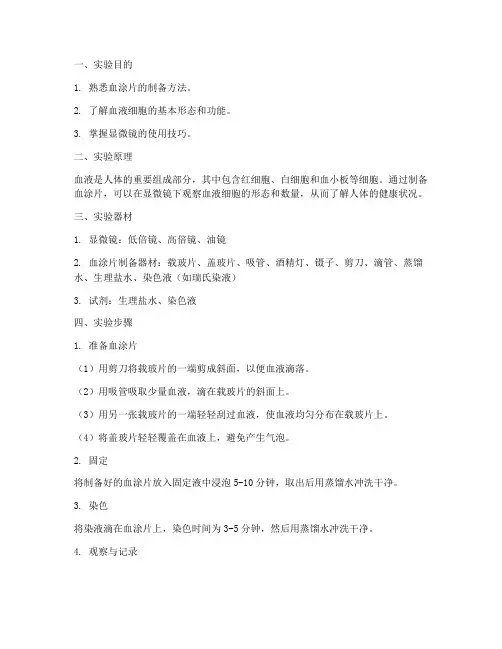 一、实验目的

1. 熟悉血涂片的制备方法。

2. 了解血液细胞的基本形态和功能。

3. 掌握显微镜的使用技巧。

二、实验原理

血液是人体的重要组成部分，其中包含红细胞、白细胞和血小板等细胞。通过制备血涂片，可以在显微镜下观察血液细胞的形态和数量，从而了解人体的健康状况。

三、实验器材

1. 显微镜：低倍镜、高倍镜、油镜

2. 血涂片制备器材：载玻片、盖玻片、吸管、酒精灯、镊子、剪刀、滴管、蒸馏水、生理盐水、染色液（如瑞氏染液）

3. 试剂：生理盐水、染色液

四、实验步骤

1. 准备血涂片

（1）用剪刀将载玻片的一端剪成斜面，以便血液滴落。

（2）用吸管吸取少量血液，滴在载玻片的斜面上。

（3）用另一张载玻片的一端轻轻刮过血液，使血液均匀分布在载玻片上。

（4）将盖玻片轻轻覆盖在血液上，避免产生气泡。

2. 固定

将制备好的血涂片放入固定液中浸泡 5-10 分钟，取出后用蒸馏水冲洗干净。

3. 染色

将染液滴在血涂片上，染色时间为 3-5 分钟，然后用蒸馏水冲洗干净。

4. 观察与记录